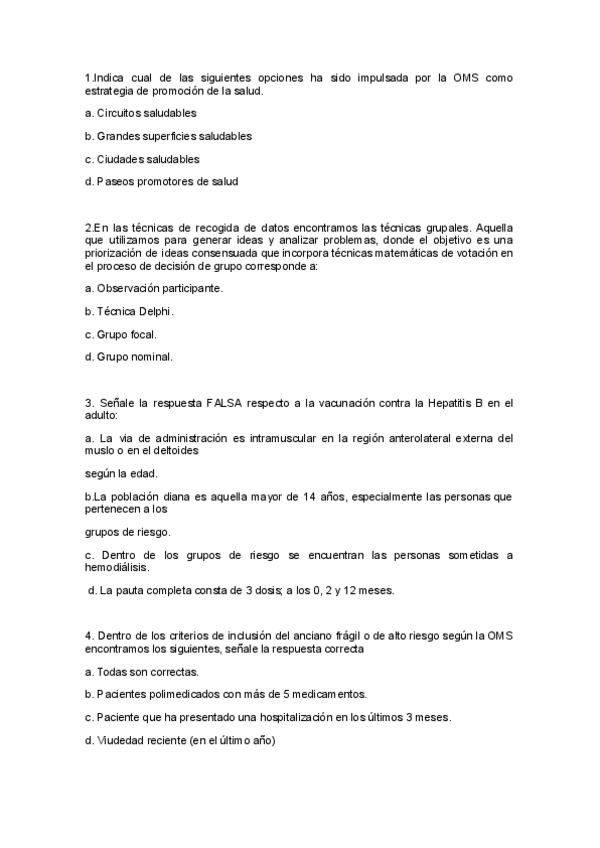 1.Indica cual de las siguientes opciones ha sido impulsada por la OMS como estrategia de promoción de la salud.

a. Circuitos saludables

b. Grandes superficies saludables

c. Ciudades saludables

d. Paseos promotores de salud

2.En las técnicas de recogida de datos encontramos las técnicas grupales. Aquella que utilizamos para generar ideas y analizar problemas, donde el objetivo es una priorización de ideas consensuada que incorpora técnicas matemáticas de votación en el proceso de decisión de grupo corresponde a:

a. Observación participante.

b. Técnica Delphi.

c. Grupo focal.

d. Grupo nominal.

3. Señale la respuesta FALSA respecto a la vacunación contra la Hepatitis B en el adulto:

a. La via de administración es intramuscular en la región anterolateral externa del muslo o en el deltoides

según la edad.

b.La población diana es aquella mayor de 14 años, especialmente las personas que pertenecen a los

grupos de riesgo.

c. Dentro de los grupos de riesgo se encuentran las personas sometidas a hemodiálisis.

d. La pauta completa consta de 3 dosis; a los 0, 2 y 12 meses.

4. Dentro de los criterios de inclusión del anciano frágil o de alto riesgo según la OMS encontramos los siguientes, señale la respuesta correcta

a. Todas son correctas.

b. Pacientes polimedicados con más de 5 medicamentos.

c. Paciente que ha presentado una hospitalización en los últimos 3 meses.

d. Viudedad reciente (en el último año)